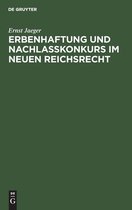 DE GRUYTER

Ernst Jaeger

ERBENHAFTUNG UND NACHLASSKONKURS IM NEUEN REICHSRECHT

DE G